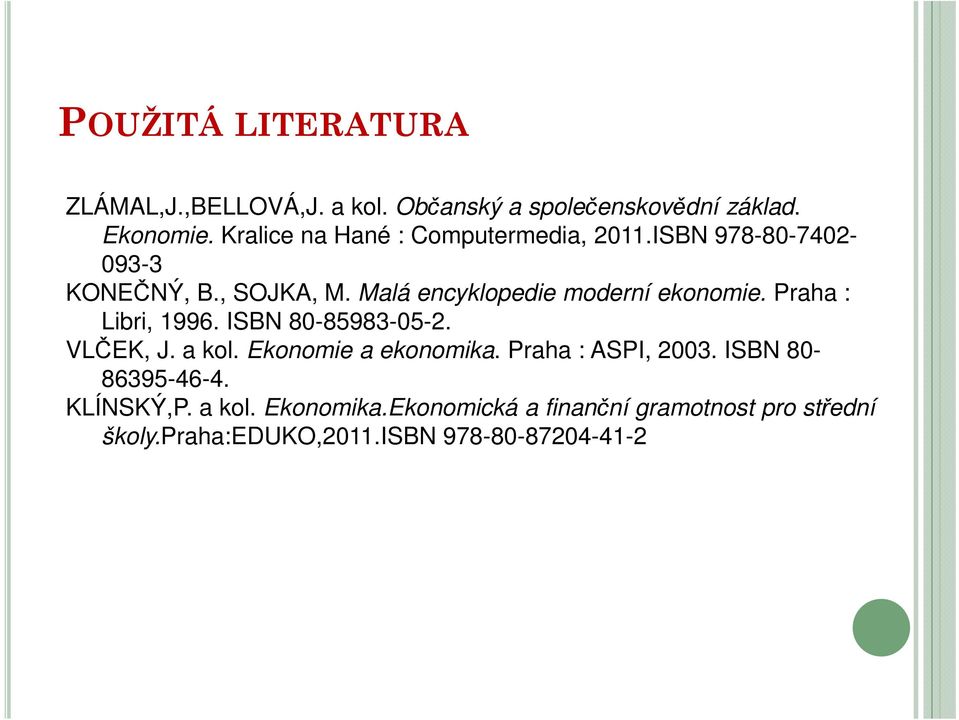 POUŽITÁ LITERATURA

ZLÁMAL,J.,BELLOVÁ,J. a kol. Občanský a společenskovědní základ. Ekonomie. Kralice na Hané : Computermedia, 2011.ISBN 978-80-7402-093-3

KONEČNÝ, B., SOJKA, M. Malá encyklopedie moderní ekonomie. Praha : Libri, 1996. ISBN 80-85983-05-2.

VLČEK, J. a kol. Ekonomie a ekonomika. Praha : ASPI, 2003. ISBN 80-86395-46-4.

KLÍNSKÝ,P. a kol. Ekonomika.Ekonomická a finanční gramotnost pro střední školy.Praha:EDUKO,2011.ISBN 978-80-87204-41-2